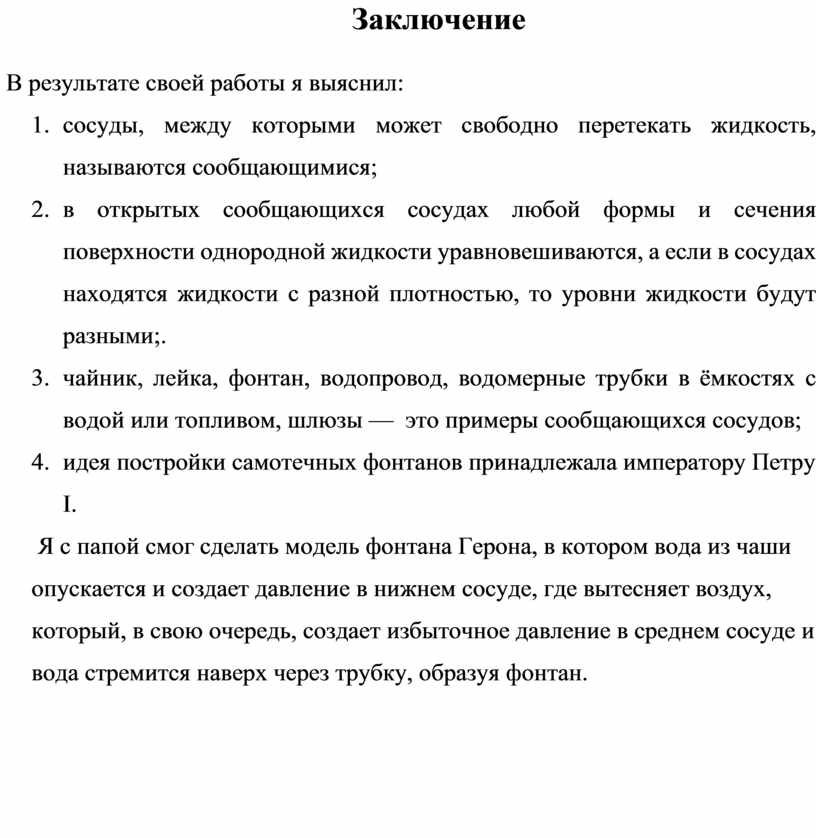 Заключение

В результате своей работы я выяснил:

1. сосуды, между которыми может свободно перетекать жидкость, называются сообщающимися;
2. в открытых сообщающихся сосудах любой формы и сечения поверхности однородной жидкости уравновешиваются, а если в сосудах находятся жидкости с разной плотностью, то уровни жидкости будут разными;.
3. чайник, лейка, фонтан, водопровод, водомерные трубки в ёмкостях с водой или топливом, шлюзы — это примеры сообщающихся сосудов;
4. идея постройки самотечных фонтанов принадлежала императору Петру I.

Я с папой смог сделать модель фонтана Герона, в котором вода из чаши опускается и создает давление в нижнем сосуде, где вытесняет воздух, который, в свою очередь, создает избыточное давление в среднем сосуде и вода стремится наверх через трубку, образуя фонтан.